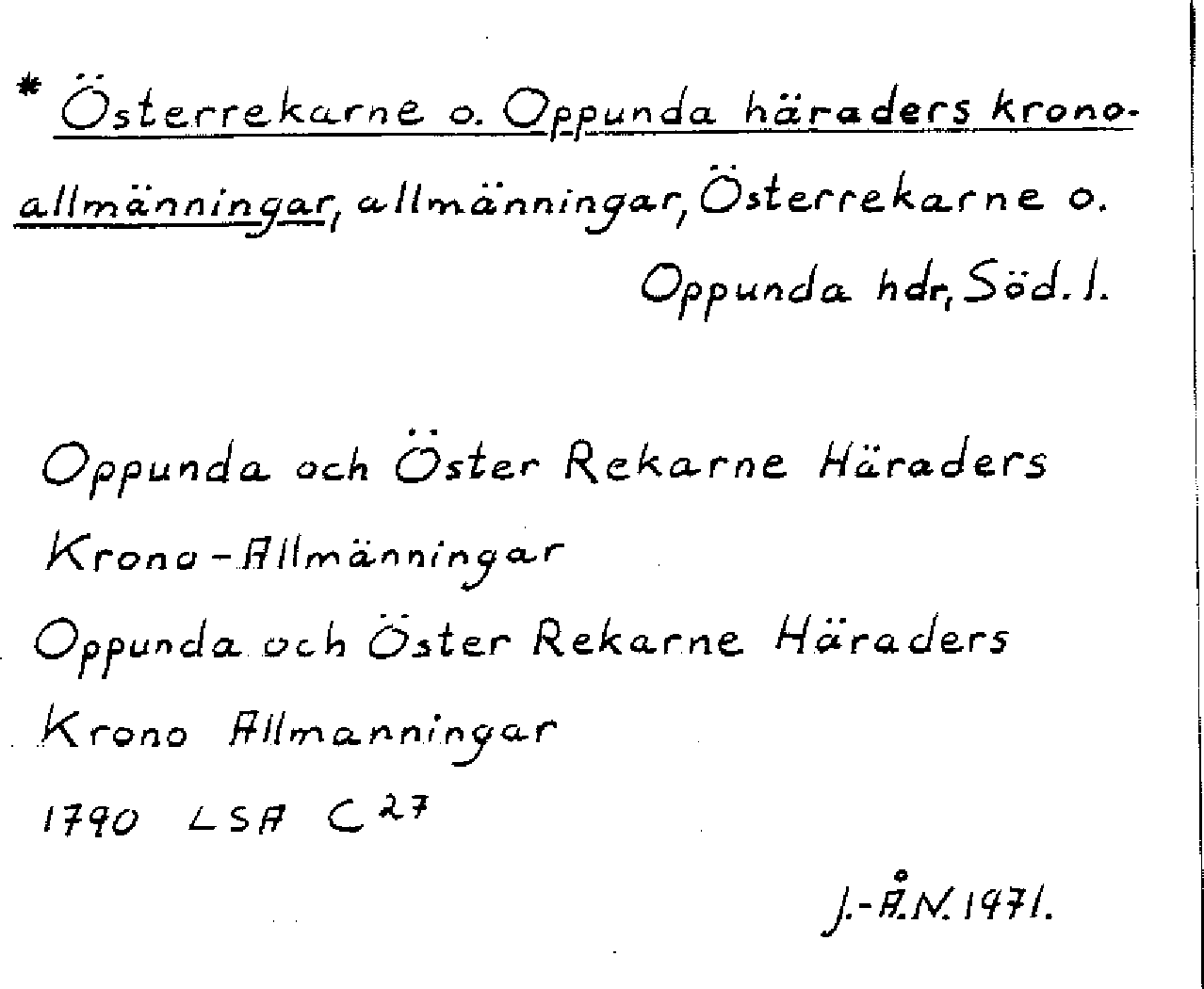 * Österrekarne o. Oppunda häraders kronoallmänningar, allmänningar, Österrekarne o. Oppunda hdr, Söd. l.

Oppunda och Öster Rekarne Häraders Krono-Allmänningar

Oppunda och Öster Rekarne Häraders Krono Allmanningar

1790 LSA $C^{27}$

J.-Å.N. 1971.